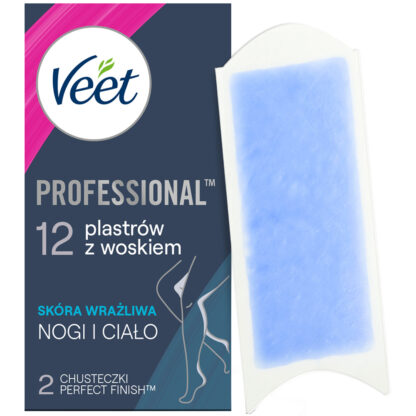 Veet

PROFESSIONAL™

12 plastrów z woskiem

SKÓRA WRAŻLIWA
NOGI I CIAŁO

2 CHUSTECZKI PERFECT FINISH™